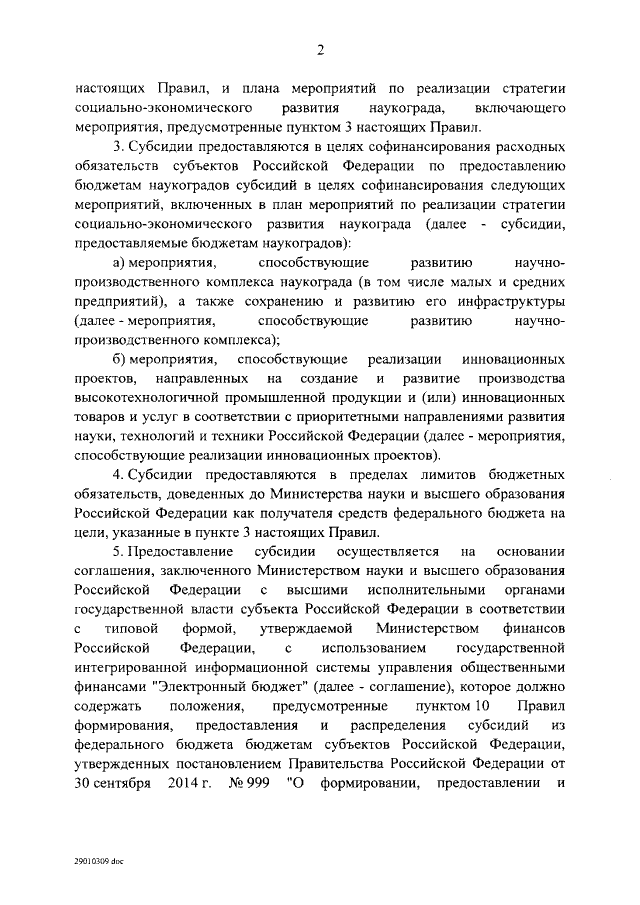 2

настоящих Правил, и плана мероприятий по реализации стратегии социально-экономического развития наукограда, включающего мероприятия, предусмотренные пунктом 3 настоящих Правил.

3. Субсидии предоставляются в целях софинансирования расходных обязательств субъектов Российской Федерации по предоставлению бюджетам наукоградов субсидий в целях софинансирования следующих мероприятий, включенных в план мероприятий по реализации стратегии социально-экономического развития наукограда (далее - субсидии, предоставляемые бюджетам наукоградов):

а) мероприятия, способствующие развитию научно-производственного комплекса наукограда (в том числе малых и средних предприятий), а также сохранению и развитию его инфраструктуры (далее - мероприятия, способствующие развитию научно-производственного комплекса);

б) мероприятия, способствующие реализации инновационных проектов, направленных на создание и развитие производства высокотехнологичной промышленной продукции и (или) инновационных товаров и услуг в соответствии с приоритетными направлениями развития науки, технологий и техники Российской Федерации (далее - мероприятия, способствующие реализации инновационных проектов).

4. Субсидии предоставляются в пределах лимитов бюджетных обязательств, доведенных до Министерства науки и высшего образования Российской Федерации как получателя средств федерального бюджета на цели, указанные в пункте 3 настоящих Правил.

5. Предоставление субсидии осуществляется на основании соглашения, заключенного Министерством науки и высшего образования Российской Федерации с высшими исполнительными органами государственной власти субъекта Российской Федерации в соответствии с типовой формой, утверждаемой Министерством финансов Российской Федерации, с использованием государственной интегрированной информационной системы управления общественными финансами "Электронный бюджет" (далее - соглашение), которое должно содержать положения, предусмотренные пунктом 10 Правил формирования, предоставления и распределения субсидий из федерального бюджета бюджетам субъектов Российской Федерации, утвержденных постановлением Правительства Российской Федерации от 30 сентября 2014 г. № 999 "О формировании, предоставлении и

29010309.doc